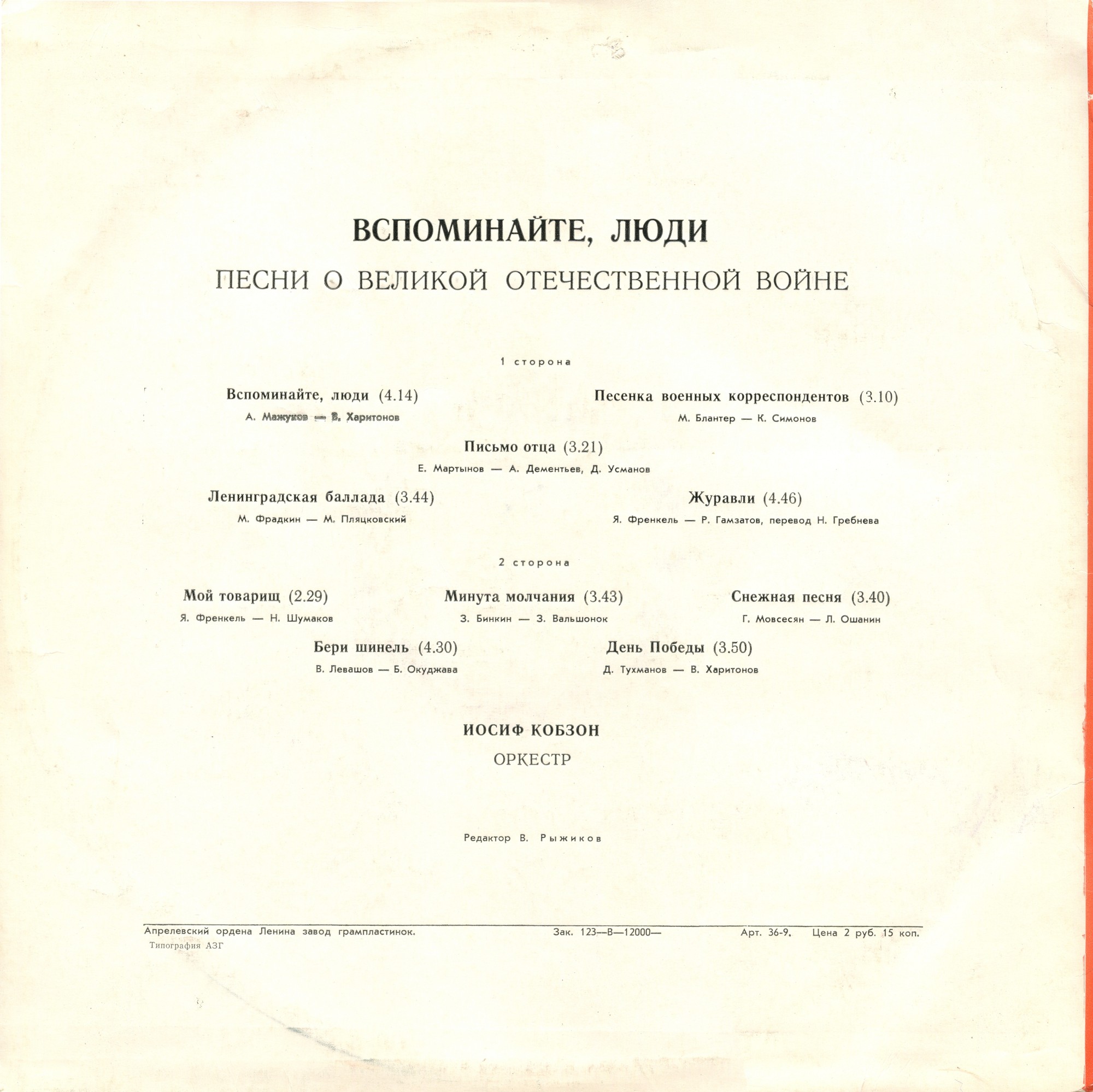 ВСПОМИНАЙТЕ, ЛЮДИ
ПЕСНИ О ВЕЛИКОЙ ОТЕЧЕСТВЕННОЙ ВОЙНЕ

1 сторона

Вспоминайте, люди (4.14)
А. Мажуков — В. Харитонов

Песенка военных корреспондентов (3.10)
М. Блантер — К. Симонов

Письмо отца (3.21)
Е. Мартынов — А. Дементьев, Д. Усманов

Ленинградская баллада (3.44)
М. Фрадкин — М. Пляцковский

Журавли (4.46)
Я. Френкель — Р. Гамзатов, перевод Н. Гребнева

2 сторона

Мой товарищ (2.29)
Я. Френкель — Н. Шумаков

Минута молчания (3.43)
З. Бинкин — З. Вальшонок

Снежная песня (3.40)
Г. Мовсесян — Л. Ошанин

Бери шинель (4.30)
В. Левашов — Б. Окуджава

День Победы (3.50)
Д. Тухманов — В. Харитонов

ИОСИФ КОБЗОН
ОРКЕСТР

Редактор В. Рыжиков

Апрелевский ордена Ленина завод грампластинок. Зак. 123—В—12000— Арт. 36-9. Цена 2 руб. 15 коп.
Типография АЗГ